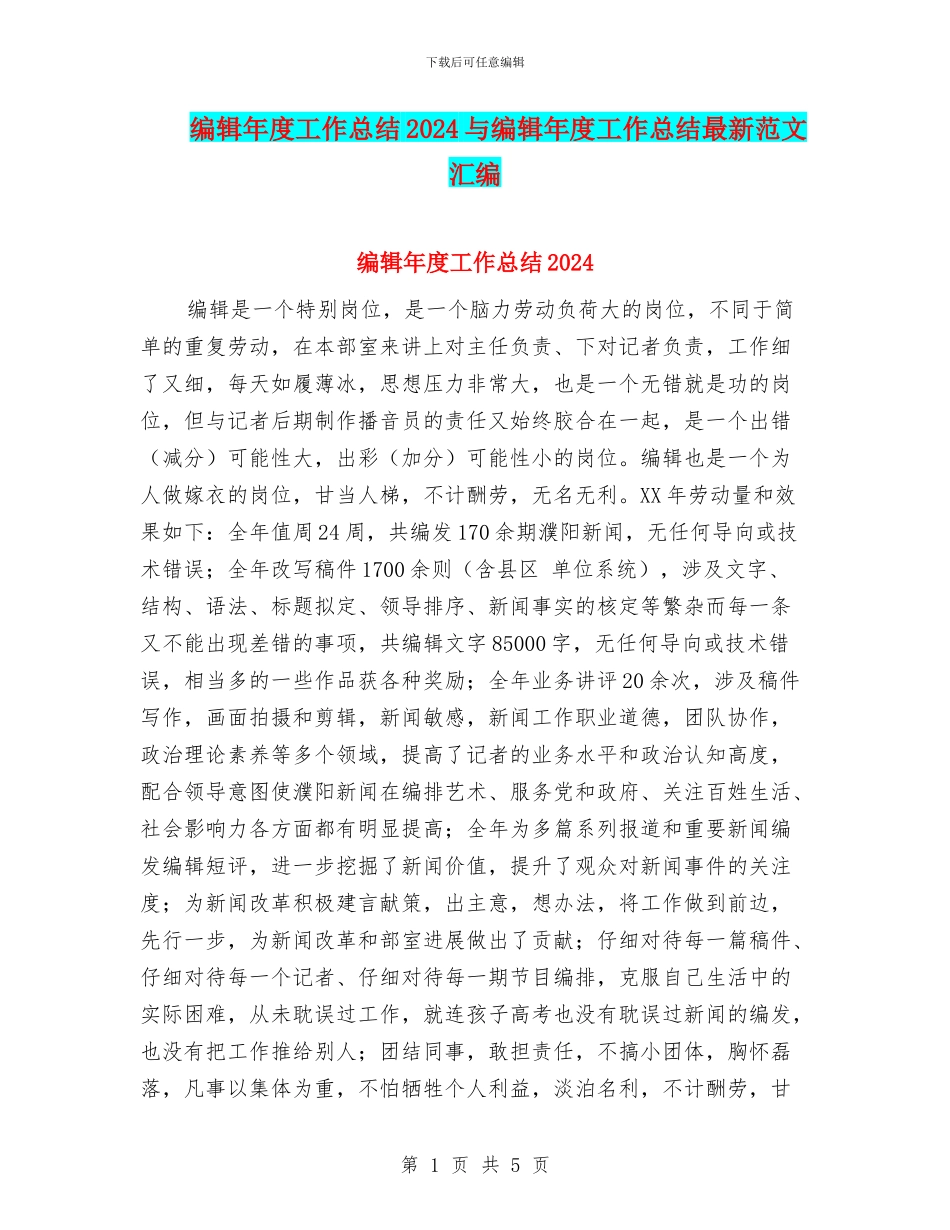 下载后可任意编辑

编辑年度工作总结2024与编辑年度工作总结最新范文汇编

编辑年度工作总结2024

编辑是一个特别岗位，是一个脑力劳动负荷大的岗位，不同于简单的重复劳动，在本部室来讲上对主任负责、下对记者负责，工作细了又细，每天如履薄冰，思想压力非常大，也是一个无错就是功的岗位，但与记者后期制作播音员的责任又始终胶合在一起，是一个出错（减分）可能性大，出彩（加分）可能性小的岗位。编辑也是一个为人做嫁衣的岗位，甘当人梯，不计酬劳，无名无利。XX年劳动量和效果如下：全年值周24周，共编发170余期濮阳新闻，无任何导向或技术错误；全年改写稿件1700余则（含县区 单位系统），涉及文字、结构、语法、标题拟定、领导排序、新闻事实的核定等繁杂而每一条又不能出现差错的事项，共编辑文字85000字，无任何导向或技术错误，相当多的一些作品获各种奖励；全年业务讲评20余次，涉及稿件写作，画面拍摄和剪辑，新闻敏感，新闻工作职业道德，团队协作，政治理论素养等多个领域，提高了记者的业务水平和政治认知高度，配合领导意图使濮阳新闻在编排艺术、服务党和政府、关注百姓生活、社会影响力各方面都有明显提高；全年为多篇系列报道和重要新闻编发编辑短评，进一步挖掘了新闻价值，提升了观众对新闻事件的关注度；为新闻改革积极建言献策，出主意，想办法，将工作做到前边，先行一步，为新闻改革和部室进展做出了贡献；仔细对待每一篇稿件、仔细对待每一个记者、仔细对待每一期节目编排，克服自己生活中的实际困难，从未耽误过工作，就连孩子高考也没有耽误过新闻的编发，也没有把工作推给别人；团结同事，敢担责任，不搞小团体，胸怀磊落，凡事以集体为重，不怕牺牲个人利益，淡泊名利，不计酬劳，甘

第 1 页 共 5 页